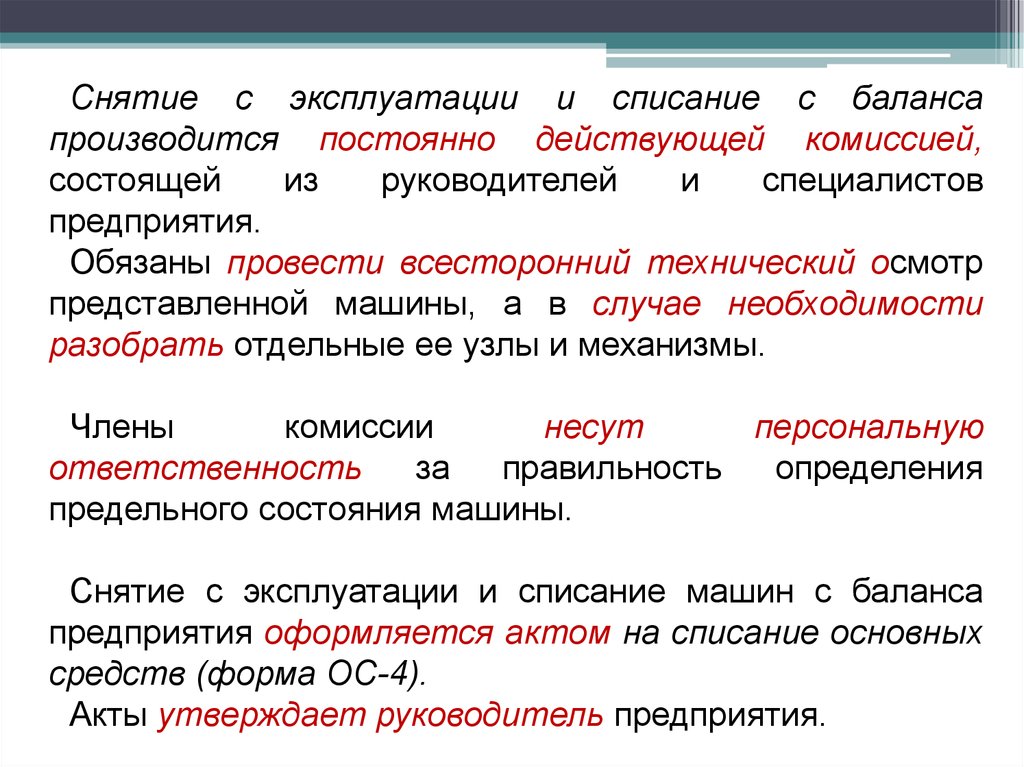 Снятие с эксплуатации и списание с баланса производится постоянно действующей комиссией, состоящей из руководителей и специалистов предприятия.
Обязаны провести всесторонний технический осмотр представленной машины, а в случае необходимости разобрать отдельные ее узлы и механизмы.

Члены комиссии несут персональную ответственность за правильность определения предельного состояния машины.

Снятие с эксплуатации и списание машин с баланса предприятия оформляется актом на списание основных средств (форма ОС-4).
Акты утверждает руководитель предприятия.